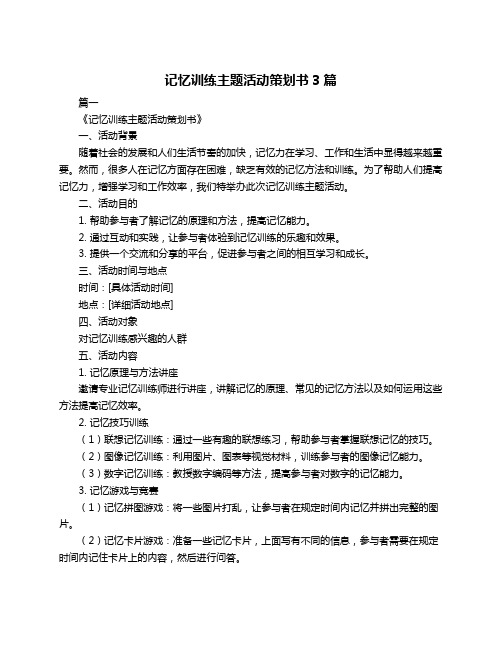 记忆训练主题活动策划书 3 篇

篇一

《记忆训练主题活动策划书》

一、活动背景

随着社会的发展和人们生活节奏的加快，记忆力在学习、工作和生活中显得越来越重要。然而，很多人在记忆方面存在困难，缺乏有效的记忆方法和训练。为了帮助人们提高记忆力，增强学习和工作效率，我们特举办此次记忆训练主题活动。

二、活动目的

1. 帮助参与者了解记忆的原理和方法，提高记忆能力。

2. 通过互动和实践，让参与者体验到记忆训练的乐趣和效果。

3. 提供一个交流和分享的平台，促进参与者之间的相互学习和成长。

三、活动时间与地点

时间：[具体活动时间]

地点：[详细活动地点]

四、活动对象

对记忆训练感兴趣的人群

五、活动内容

1. 记忆原理与方法讲座

邀请专业记忆训练师进行讲座，讲解记忆的原理、常见的记忆方法以及如何运用这些方法提高记忆效率。

2. 记忆技巧训练

（1）联想记忆训练：通过一些有趣的联想练习，帮助参与者掌握联想记忆的技巧。

（2）图像记忆训练：利用图片、图表等视觉材料，训练参与者的图像记忆能力。

（3）数字记忆训练：教授数字编码等方法，提高参与者对数字的记忆能力。

3. 记忆游戏与竞赛

（1）记忆拼图游戏：将一些图片打乱，让参与者在规定时间内记忆并拼出完整的图片。

（2）记忆卡片游戏：准备一些记忆卡片，上面写有不同的信息，参与者需要在规定时间内记住卡片上的内容，然后进行问答。